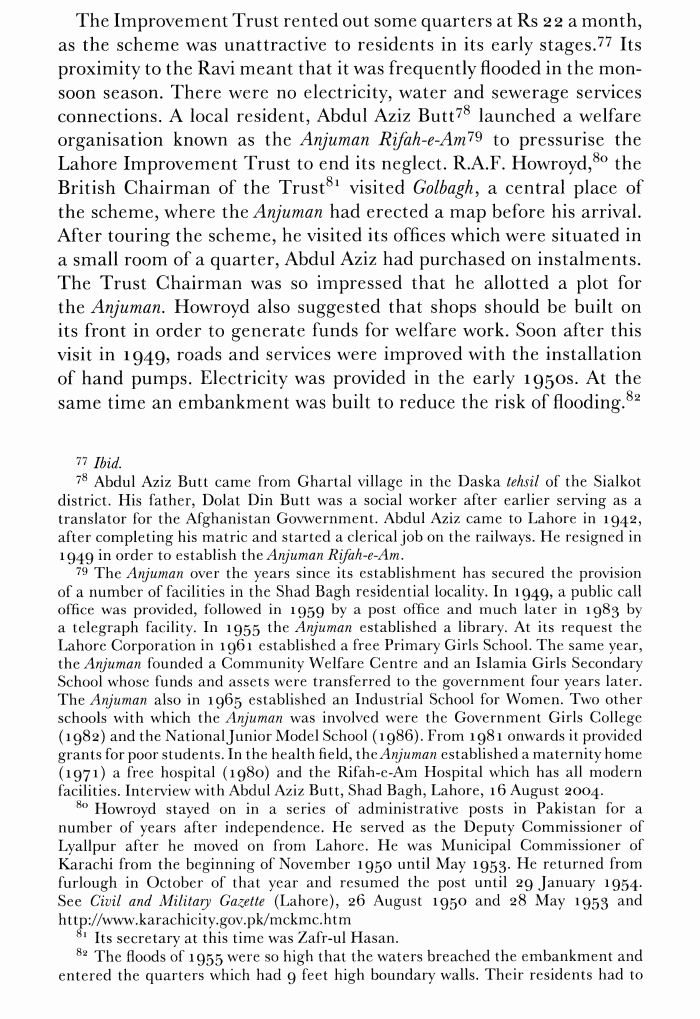 The Improvement Trust rented out some quarters at Rs 22 a month, as the scheme was unattractive to residents in its early stages.$^{77}$ Its proximity to the Ravi meant that it was frequently flooded in the monsoon season. There were no electricity, water and sewerage services connections. A local resident, Abdul Aziz Butt$^{78}$ launched a welfare organisation known as the Anjuman Rifah-e-Am$^{79}$ to pressurise the Lahore Improvement Trust to end its neglect. R.A.F. Howroyd,$^{80}$ the British Chairman of the Trust$^{81}$ visited Golbagh, a central place of the scheme, where the Anjuman had erected a map before his arrival. After touring the scheme, he visited its offices which were situated in a small room of a quarter, Abdul Aziz had purchased on instalments. The Trust Chairman was so impressed that he allotted a plot for the Anjuman. Howroyd also suggested that shops should be built on its front in order to generate funds for welfare work. Soon after this visit in 1949, roads and services were improved with the installation of hand pumps. Electricity was provided in the early 1950s. At the same time an embankment was built to reduce the risk of flooding.$^{82}$

$^{77}$ Ibid.

$^{78}$ Abdul Aziz Butt came from Ghartal village in the Daska tehsil of the Sialkot district. His father, Dolat Din Butt was a social worker after earlier serving as a translator for the Afghanistan Govwernment. Abdul Aziz came to Lahore in 1942, after completing his matric and started a clerical job on the railways. He resigned in 1949 in order to establish the Anjuman Rifah-e-Am.

$^{79}$ The Anjuman over the years since its establishment has secured the provision of a number of facilities in the Shad Bagh residential locality. In 1949, a public call office was provided, followed in 1959 by a post office and much later in 1983 by a telegraph facility. In 1955 the Anjuman established a library. At its request the Lahore Corporation in 1961 established a free Primary Girls School. The same year, the Anjuman founded a Community Welfare Centre and an Islamia Girls Secondary School whose funds and assets were transferred to the government four years later. The Anjuman also in 1965 established an Industrial School for Women. Two other schools with which the Anjuman was involved were the Government Girls College (1982) and the National Junior Model School (1986). From 1981 onwards it provided grants for poor students. In the health field, the Anjuman established a maternity home (1971) a free hospital (1980) and the Rifah-e-Am Hospital which has all modern facilities. Interview with Abdul Aziz Butt, Shad Bagh, Lahore, 16 August 2004.

$^{80}$ Howroyd stayed on in a series of administrative posts in Pakistan for a number of years after independence. He served as the Deputy Commissioner of Lyallpur after he moved on from Lahore. He was Municipal Commissioner of Karachi from the beginning of November 1950 until May 1953. He returned from furlough in October of that year and resumed the post until 29 January 1954. See Civil and Military Gazette (Lahore), 26 August 1950 and 28 May 1953 and http://www.karachicity.gov.pk/mckmc.htm

$^{81}$ Its secretary at this time was Zafr-ul Hasan.

$^{82}$ The floods of 1955 were so high that the waters breached the embankment and entered the quarters which had 9 feet high boundary walls. Their residents had to